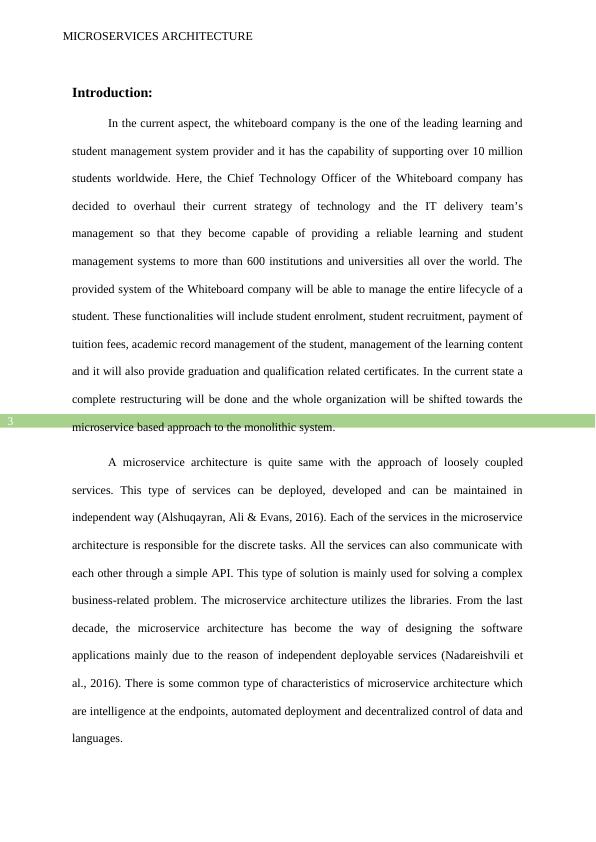 MICROSERVICES ARCHITECTURE

Introduction:

In the current aspect, the whiteboard company is the one of the leading learning and student management system provider and it has the capability of supporting over 10 million students worldwide. Here, the Chief Technology Officer of the Whiteboard company has decided to overhaul their current strategy of technology and the IT delivery team's management so that they become capable of providing a reliable learning and student management systems to more than 600 institutions and universities all over the world. The provided system of the Whiteboard company will be able to manage the entire lifecycle of a student. These functionalities will include student enrolment, student recruitment, payment of tuition fees, academic record management of the student, management of the learning content and it will also provide graduation and qualification related certificates. In the current state a complete restructuring will be done and the whole organization will be shifted towards the microservice based approach to the monolithic system.

3

A microservice architecture is quite same with the approach of loosely coupled services. This type of services can be deployed, developed and can be maintained in independent way (Alshuqayran, Ali & Evans, 2016). Each of the services in the microservice architecture is responsible for the discrete tasks. All the services can also communicate with each other through a simple API. This type of solution is mainly used for solving a complex business-related problem. The microservice architecture utilizes the libraries. From the last decade, the microservice architecture has become the way of designing the software applications mainly due to the reason of independent deployable services (Nadareishvili et al., 2016). There is some common type of characteristics of microservice architecture which are intelligence at the endpoints, automated deployment and decentralized control of data and languages.